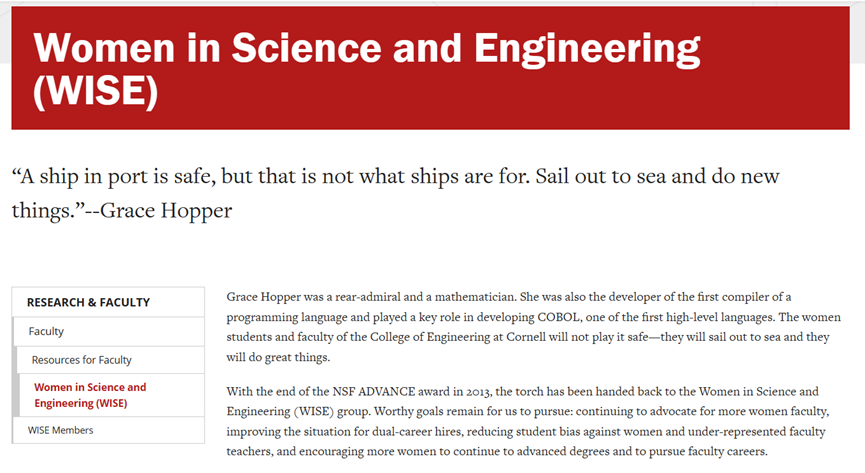 Women in Science and Engineering (WISE)

“A ship in port is safe, but that is not what ships are for. Sail out to sea and do new things.”--Grace Hopper

RESEARCH & FACULTY

Faculty

Resources for Faculty

Women in Science and Engineering (WISE)

WISE Members

Grace Hopper was a rear-admiral and a mathematician. She was also the developer of the first compiler of a programming language and played a key role in developing COBOL, one of the first high-level languages. The women students and faculty of the College of Engineering at Cornell will not play it safe—they will sail out to sea and they will do great things.

With the end of the NSF ADVANCE award in 2013, the torch has been handed back to the Women in Science and Engineering (WISE) group. Worthy goals remain for us to pursue: continuing to advocate for more women faculty, improving the situation for dual-career hires, reducing student bias against women and under-represented faculty teachers, and encouraging more women to continue to advanced degrees and to pursue faculty careers.